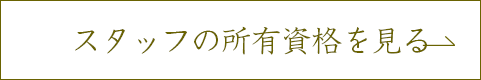 スタッフの所有資格を見る